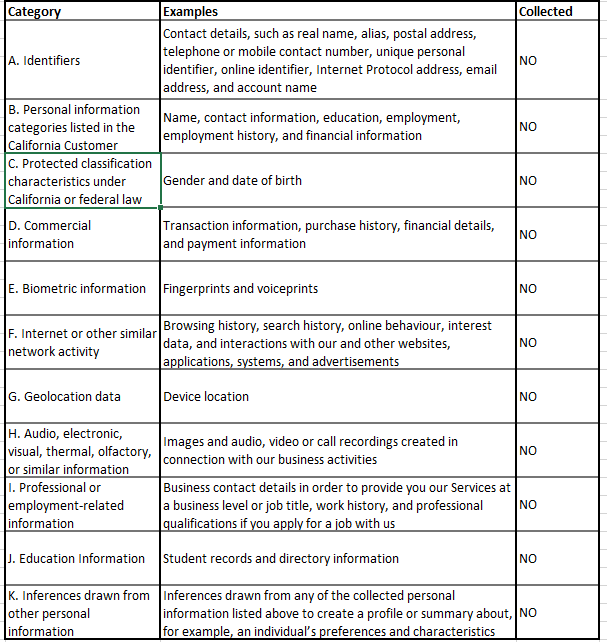 | Category | Examples | Collected |
|---|---|---|
| A. Identifiers | Contact details, such as real name, alias, postal address, telephone or mobile contact number, unique personal identifier, online identifier, Internet Protocol address, email address, and account name | NO |
| B. Personal information categories listed in the California Customer | Name, contact information, education, employment, employment history, and financial information | NO |
| C. Protected classification characteristics under California or federal law | Gender and date of birth | NO |
| D. Commercial information | Transaction information, purchase history, financial details, and payment information | NO |
| E. Biometric information | Fingerprints and voiceprints | NO |
| F. Internet or other similar network activity | Browsing history, search history, online behaviour, interest data, and interactions with our and other websites, applications, systems, and advertisements | NO |
| G. Geolocation data | Device location | NO |
| H. Audio, electronic, visual, thermal, olfactory, or similar information | Images and audio, video or call recordings created in connection with our business activities | NO |
| I. Professional or employment-related information | Business contact details in order to provide you our Services at a business level or job title, work history, and professional qualifications if you apply for a job with us | NO |
| J. Education Information | Student records and directory information | NO |
| K. Inferences drawn from other personal information | Inferences drawn from any of the collected personal information listed above to create a profile or summary about, for example, an individual's preferences and characteristics | NO |